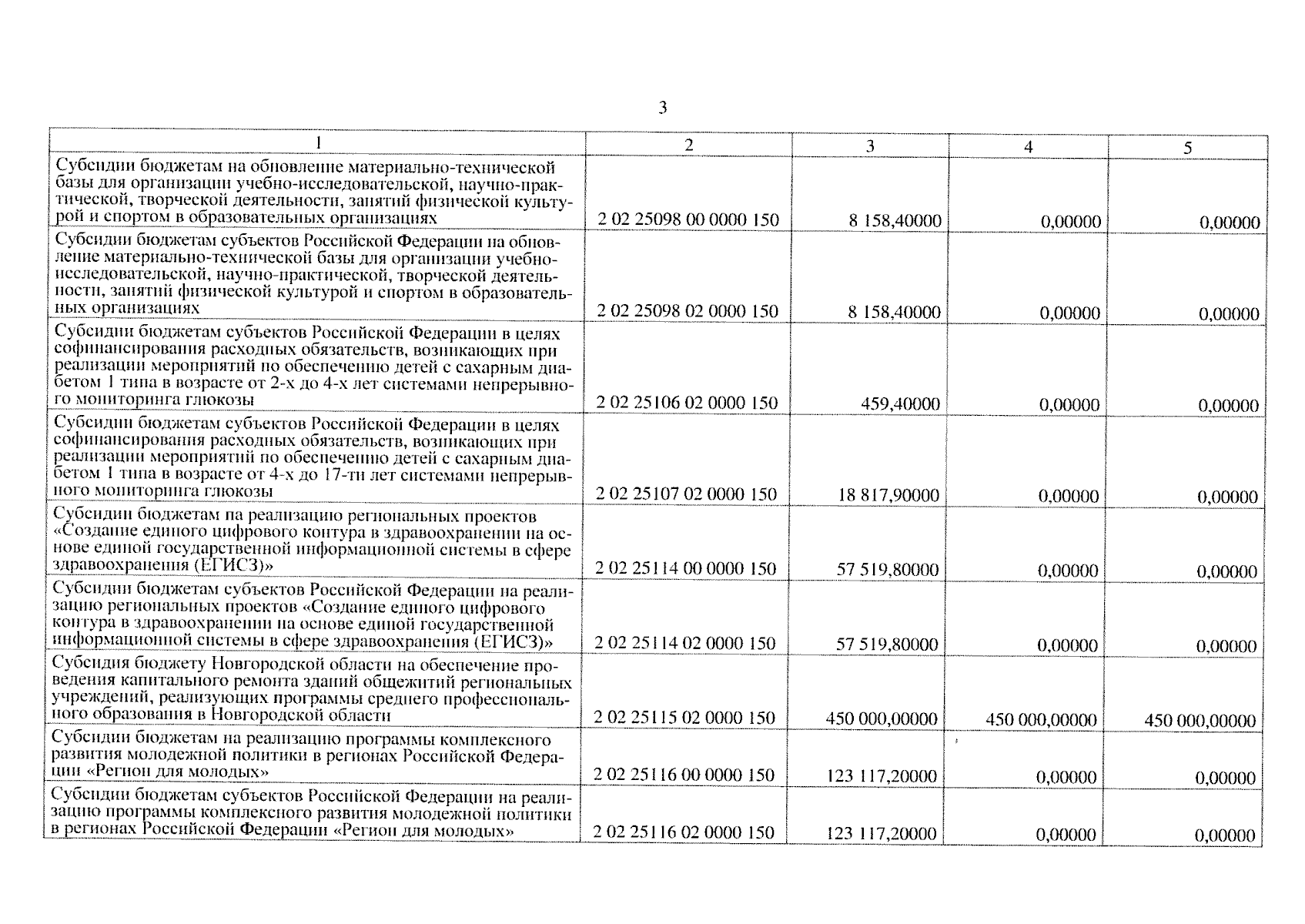 3

| 1 | 2 | 3 | 4 | 5 |
|---|---|---|---|---|
| Субсидии бюджетам на обновление материально-технической базы для организации учебно-исследовательской, научно-практической, творческой деятельности, занятий физической культурой и спортом в образовательных организациях | 2 02 25098 00 0000 150 | 8 158,40000 | 0,00000 | 0,00000 |
| Субсидии бюджетам субъектов Российской Федерации на обновление материально-технической базы для организации учебно-исследовательской, научно-практической, творческой деятельности, занятий физической культурой и спортом в образовательных организациях | 2 02 25098 02 0000 150 | 8 158,40000 | 0,00000 | 0,00000 |
| Субсидии бюджетам субъектов Российской Федерации в целях софинансирования расходных обязательств, возникающих при реализации мероприятий по обеспечению детей с сахарным диабетом 1 типа в возрасте от 2-х до 4-х лет системами непрерывного мониторинга глюкозы | 2 02 25106 02 0000 150 | 459,40000 | 0,00000 | 0,00000 |
| Субсидии бюджетам субъектов Российской Федерации в целях софинансирования расходных обязательств, возникающих при реализации мероприятий по обеспечению детей с сахарным диабетом 1 типа в возрасте от 4-х до 17-ти лет системами непрерывного мониторинга глюкозы | 2 02 25107 02 0000 150 | 18 817,90000 | 0,00000 | 0,00000 |
| Субсидии бюджетам на реализацию региональных проектов «Создание единого цифрового контура в здравоохранении на основе единой государственной информационной системы в сфере здравоохранения (ЕГИСЗ)» | 2 02 25114 00 0000 150 | 57 519,80000 | 0,00000 | 0,00000 |
| Субсидии бюджетам субъектов Российской Федерации на реализацию региональных проектов «Создание единого цифрового контура в здравоохранении на основе единой государственной информационной системы в сфере здравоохранения (ЕГИСЗ)» | 2 02 25114 02 0000 150 | 57 519,80000 | 0,00000 | 0,00000 |
| Субсидия бюджету Новгородской области на обеспечение проведения капитального ремонта зданий общежитий региональных учреждений, реализующих программы среднего профессионального образования в Новгородской области | 2 02 25115 02 0000 150 | 450 000,00000 | 450 000,00000 | 450 000,00000 |
| Субсидии бюджетам на реализацию программы комплексного развития молодежной политики в регионах Российской Федерации «Регион для молодых» | 2 02 25116 00 0000 150 | 123 117,20000 | 0,00000 | 0,00000 |
| Субсидии бюджетам субъектов Российской Федерации на реализацию программы комплексного развития молодежной политики в регионах Российской Федерации «Регион для молодых» | 2 02 25116 02 0000 150 | 123 117,20000 | 0,00000 | 0,00000 |